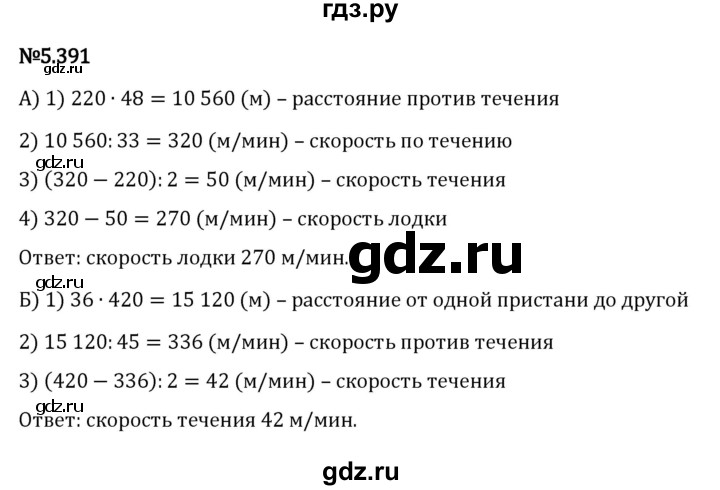 гдз.ру

№5.391
gdz.ru
А) 1) $220 \cdot 48 = 10\,560$ (м) – расстояние против течения

2) $10\,560 : 33 = 320$ (м/мин) – скорость по течению
gdz.ru
3) $(320 - 220) : 2 = 50$ (м/мин) – скорость течения

4) $320 - 50 = 270$ (м/мин) – скорость лодки

Ответ: скорость лодки 270 м/мин.
gdz.ru
gdz.ru
Б) 1) $36 \cdot 420 = 15\,120$ (м) – расстояние от одной пристани до другой

2) $15\,120 : 45 = 336$ (м/мин) – скорость против течения

3) $(420 - 336) : 2 = 42$ (м/мин) – скорость течения
gdz.ru
Ответ: скорость течения 42 м/мин.

gdz.ru